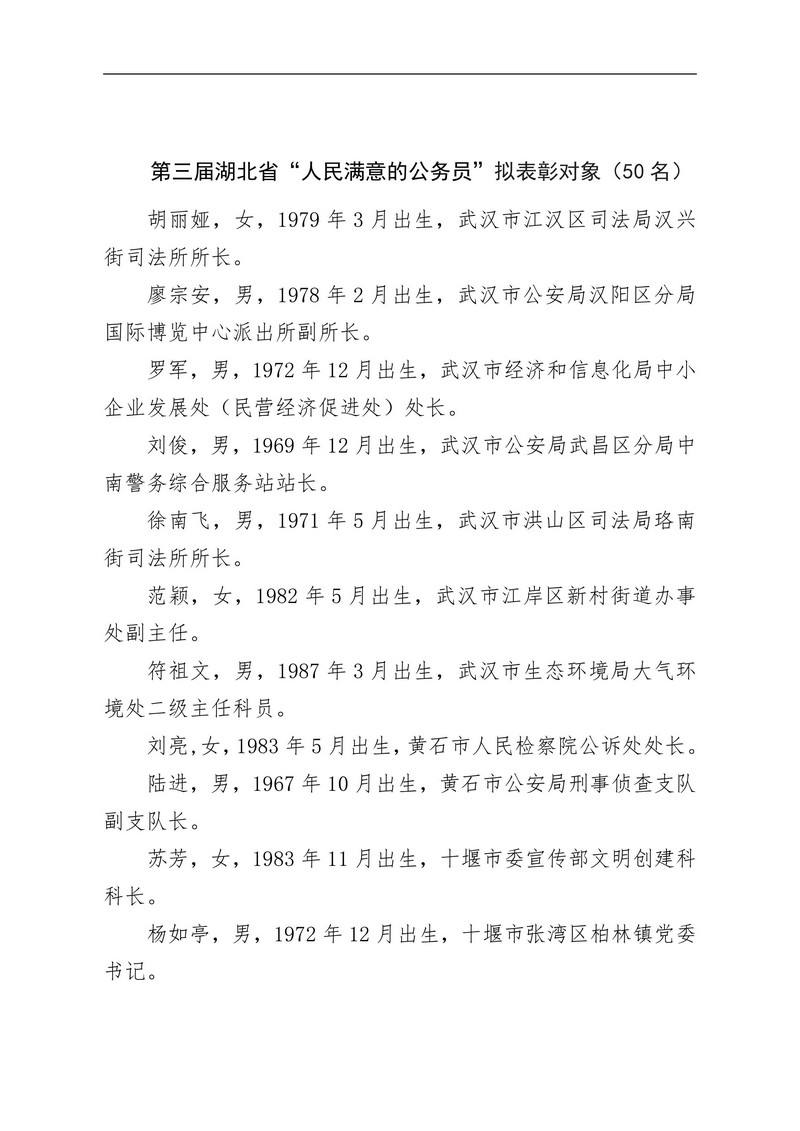 第三届湖北省“人民满意的公务员”拟表彰对象（50名）

胡丽娅，女，1979年3月出生，武汉市江汉区司法局汉兴街司法所所长。

廖宗安，男，1978年2月出生，武汉市公安局汉阳区分局国际博览中心派出所副所长。

罗军，男，1972年12月出生，武汉市经济和信息化局中小企业发展处（民营经济促进处）处长。

刘俊，男，1969年12月出生，武汉市公安局武昌区分局中南警务综合服务站站长。

徐南飞，男，1971年5月出生，武汉市洪山区司法局珞南街司法所所长。

范颖，女，1982年5月出生，武汉市江岸区新村街道办事处副主任。

符祖文，男，1987年3月出生，武汉市生态环境局大气环境处二级主任科员。

刘亮，女，1983年5月出生，黄石市人民检察院公诉处处长。

陆进，男，1967年10月出生，黄石市公安局刑事侦查支队副支队长。

苏芳，女，1983年11月出生，十堰市委宣传部文明创建科科长。

杨如亭，男，1972年12月出生，十堰市张湾区柏林镇党委书记。